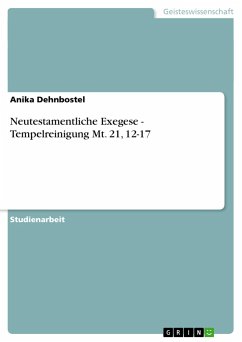 Geisteswissenschaft

Anika Dehnbostel

Neutestamentliche Exegese - Tempelreinigung Mt. 21, 12-17

Studienarbeit

GRIN